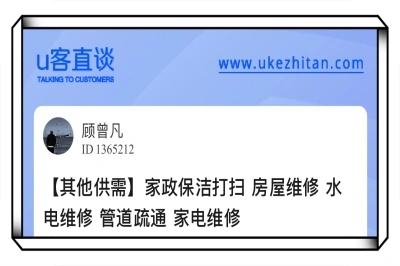 u客直谈
TALKING TO CUSTOMERS

www.ukezhitan.com

顾曾凡
ID 1365212

【其他供需】家政保洁打扫 房屋维修 水电维修 管道疏通 家电维修